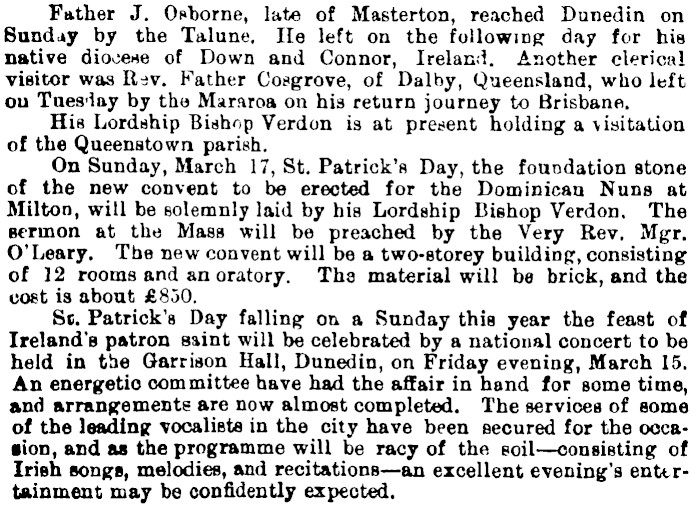 Father J. Osborne, late of Masterton, reached Dunedin on Sunday by the Talune. He left on the following day for his native diocese of Down and Connor, Ireland. Another clerical visitor was Rev. Father Cosgrove, of Dalby, Queensland, who left on Tuesday by the Mararoa on his return journey to Brisbane.

His Lordship Bishop Verdon is at present holding a visitation of the Queenstown parish.

On Sunday, March 17, St. Patrick's Day, the foundation stone of the new convent to be erected for the Dominican Nuns at Milton, will be solemnly laid by his Lordship Bishop Verdon. The sermon at the Mass will be preached by the Very Rev. Mgr. O'Leary. The new convent will be a two-storey building, consisting of 12 rooms and an oratory. The material will be brick, and the cost is about £850.

St. Patrick's Day falling on a Sunday this year the feast of Ireland's patron saint will be celebrated by a national concert to be held in the Garrison Hall, Dunedin, on Friday evening, March 15. An energetic committee have had the affair in hand for some time, and arrangements are now almost completed. The services of some of the leading vocalists in the city have been secured for the occasion, and as the programme will be racy of the soil—consisting of Irish songs, melodies, and recitations—an excellent evening's entertainment may be confidently expected.